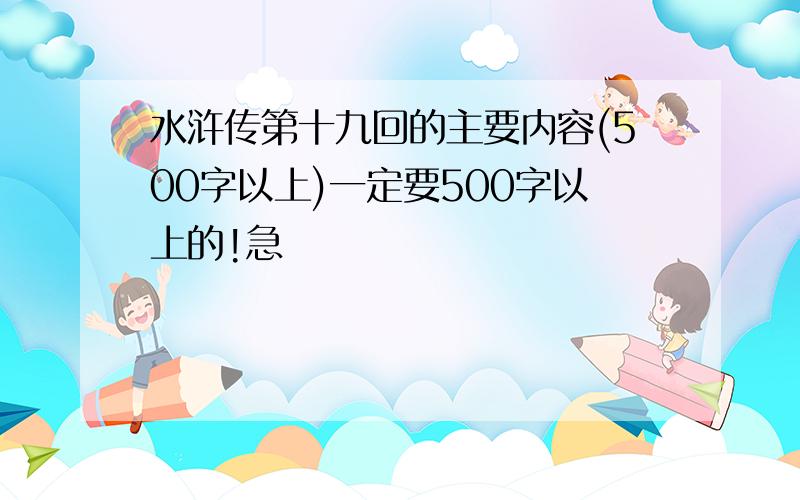 水浒传第十九回的主要内容(500字以上)一定要500字以上的!急